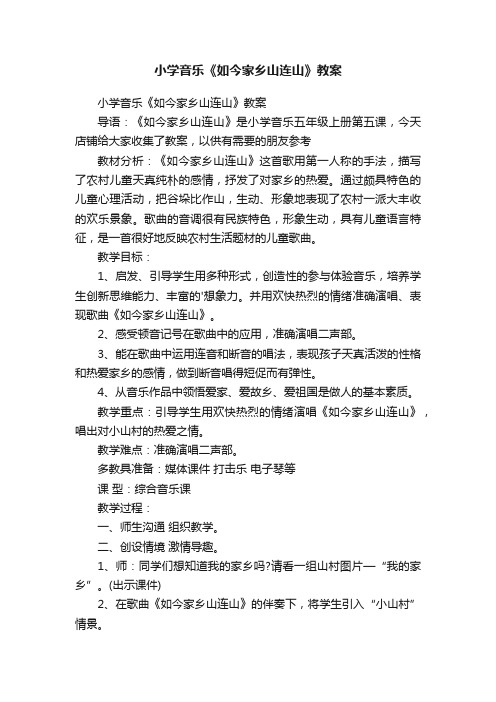 小学音乐《如今家乡山连山》教案

小学音乐《如今家乡山连山》教案

导语：《如今家乡山连山》是小学音乐五年级上册第五课，今天店铺给大家收集了教案，以供有需要的朋友参考

教材分析：《如今家乡山连山》这首歌用第一人称的手法，描写了农村儿童天真纯朴的感情，抒发了对家乡的热爱。通过颇具特色的儿童心理活动，把谷垛比作山，生动、形象地表现了农村一派大丰收的欢乐景象。歌曲的音调很有民族特色，形象生动，具有儿童语言特征，是一首很好地反映农村生活题材的儿童歌曲。

教学目标：

1、启发、引导学生用多种形式，创造性的参与体验音乐，培养学生创新思维能力、丰富的'想象力。并用欢快热烈的情绪准确演唱、表现歌曲《如今家乡山连山》。

2、感受顿音记号在歌曲中的应用，准确演唱二声部。

3、能在歌曲中运用连音和断音的唱法，表现孩子天真活泼的性格和热爱家乡的感情，做到断音唱得短促而有弹性。

4、从音乐作品中领悟爱家、爱故乡、爱祖国是做人的基本素质。

教学重点：引导学生用欢快热烈的情绪演唱《如今家乡山连山》，唱出对小山村的热爱之情。

教学难点：准确演唱二声部。

多教具准备：媒体课件 打击乐 电子琴等

课 型：综合音乐课

教学过程：

一、师生沟通 组织教学。

二、创设情境 激情导趣。

1、师：同学们想知道我的家乡吗?请看一组山村图片一“我的家乡”。(出示课件)

2、在歌曲《如今家乡山连山》的伴奏下，将学生引入“小山村”情景。